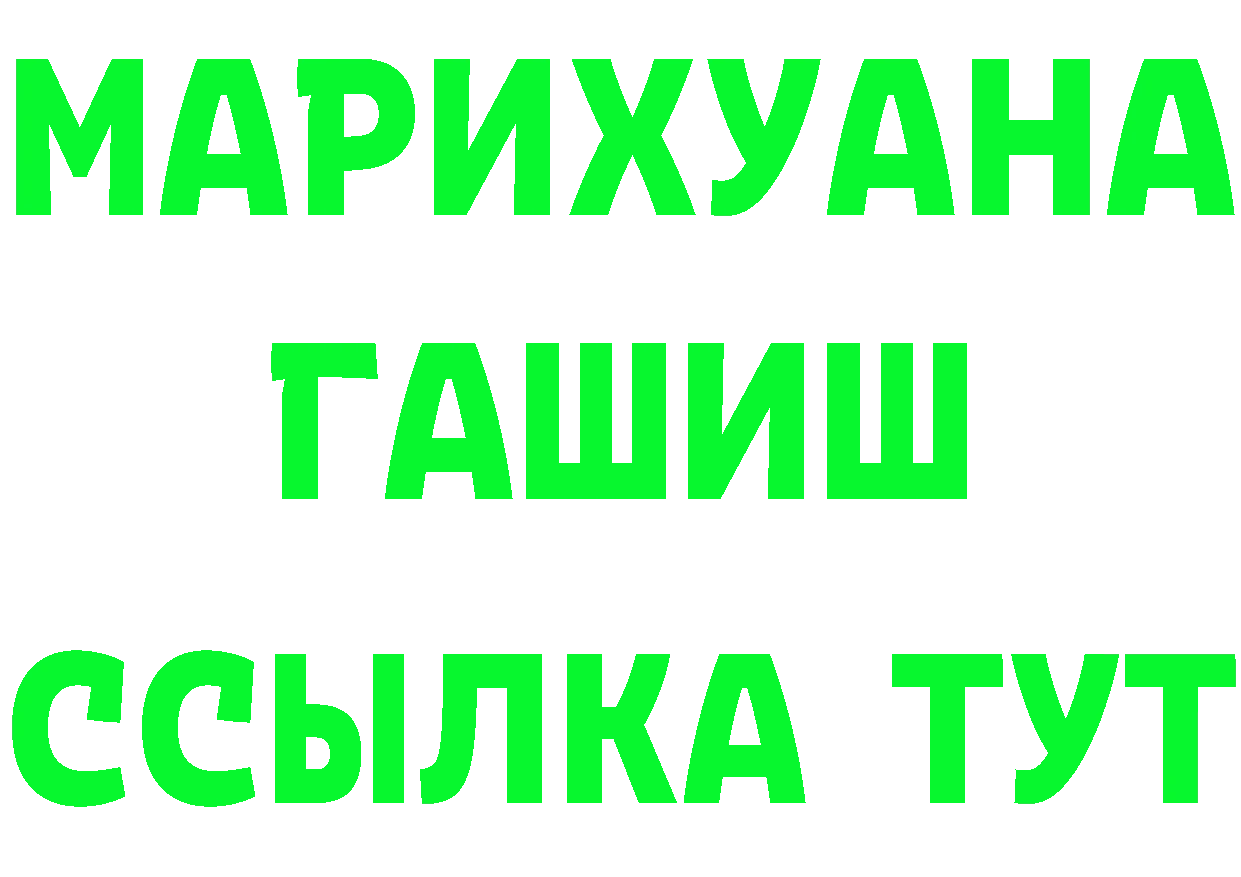 МАРИХУАНА
ГАШИШ
ССЫЛКА ТУТ